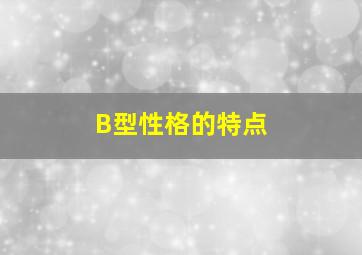 B型性格的特点